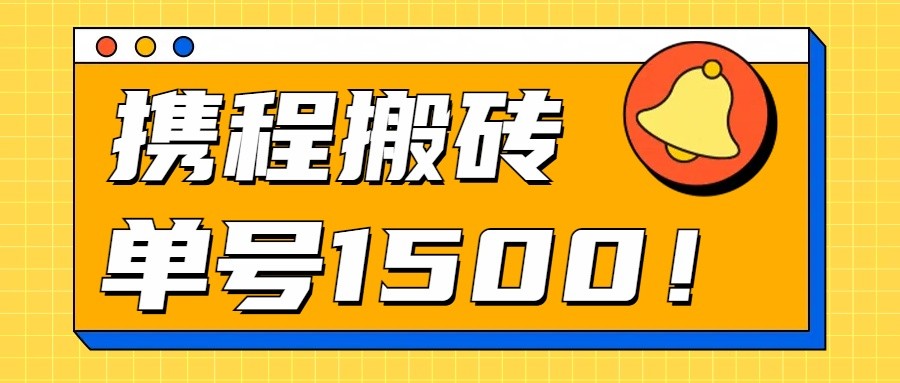 携程搬砖
单号1500！